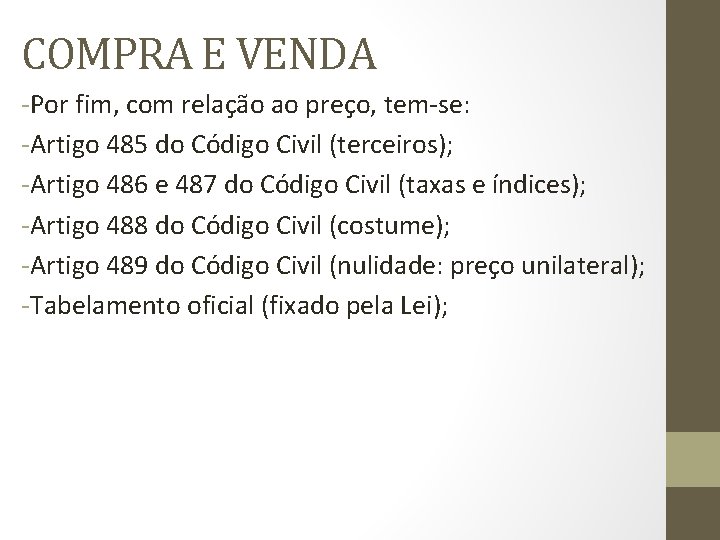 COMPRA E VENDA

-Por fim, com relação ao preço, tem-se:

-Artigo 485 do Código Civil (terceiros);

-Artigo 486 e 487 do Código Civil (taxas e índices);

-Artigo 488 do Código Civil (costume);

-Artigo 489 do Código Civil (nulidade: preço unilateral);

-Tabelamento oficial (fixado pela Lei);